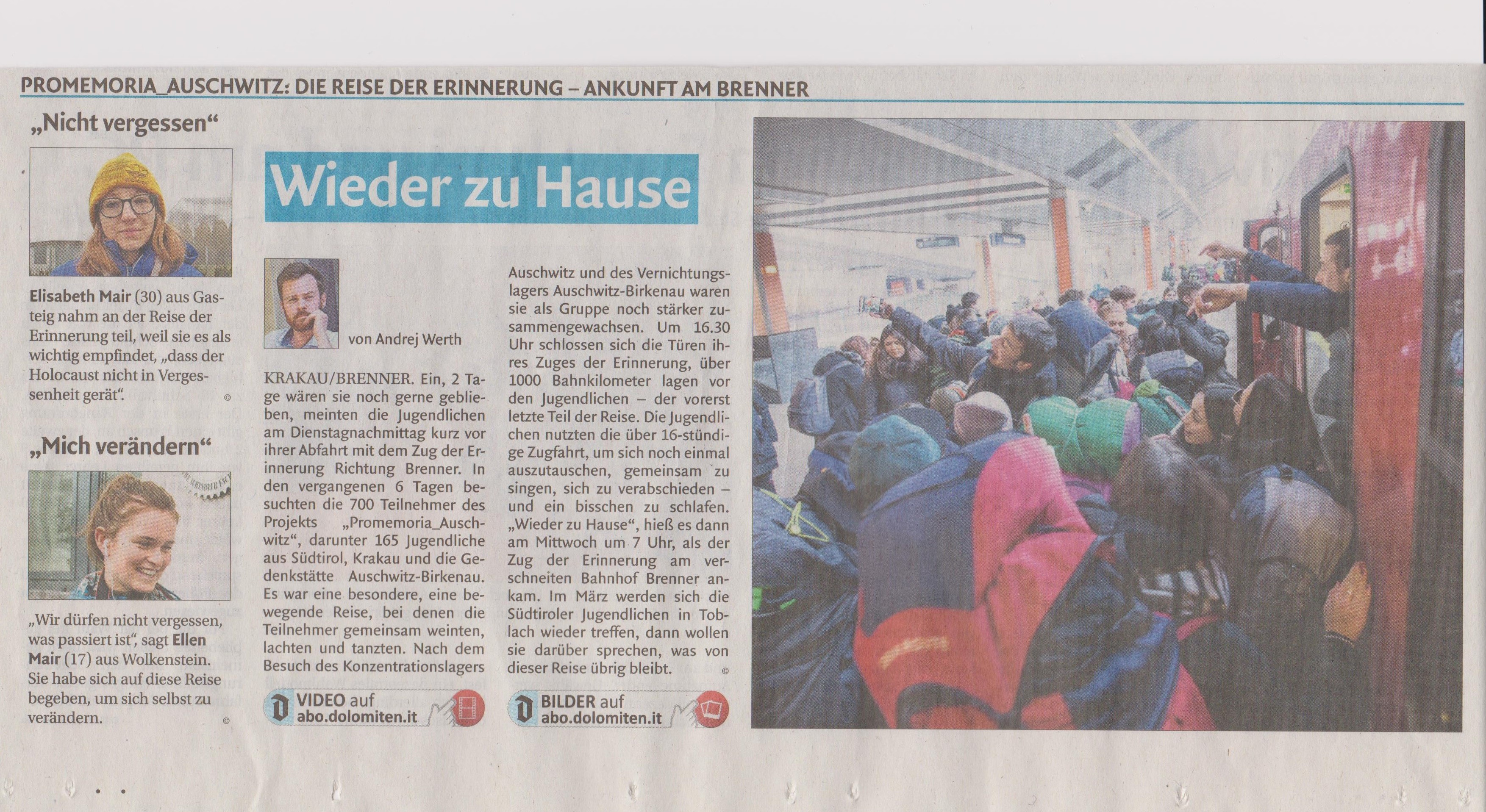 PROMEMORIA_AUSCHWITZ: DIE REISE DER ERINNERUNG – ANKUNFT AM BRENNER

„Nicht vergessen“

Elisabeth Mair (30) aus Gasteig nahm an der Reise der Erinnerung teil, weil sie es als wichtig empfindet, „dass der Holocaust nicht in Vergessenheit gerät“. ©

„Mich verändern“

„Wir dürfen nicht vergessen, was passiert ist“, sagt Ellen Mair (17) aus Wolkenstein. Sie habe sich auf diese Reise begeben, um sich selbst zu verändern. ©

Wieder zu Hause

von Andrej Werth

KRAKAU/BRENNER. Ein, 2 Tage wären sie noch gerne geblieben, meinten die Jugendlichen am Dienstagnachmittag kurz vor ihrer Abfahrt mit dem Zug der Erinnerung Richtung Brenner. In den vergangenen 6 Tagen besuchten die 700 Teilnehmer des Projekts „Promemoria_Auschwitz“, darunter 165 Jugendliche aus Südtirol, Krakau und die Gedenkstätte Auschwitz-Birkenau. Es war eine besondere, eine bewegende Reise, bei denen die Teilnehmer gemeinsam weinten, lachten und tanzten. Nach dem Besuch des Konzentrationslagers Auschwitz und des Vernichtungslagers Auschwitz-Birkenau waren sie als Gruppe noch stärker zusammengewachsen. Um 16.30 Uhr schlossen sich die Türen ihres Zuges der Erinnerung, über 1000 Bahnkilometer lagen vor den Jugendlichen – der vorerst letzte Teil der Reise. Die Jugendlichen nutzten die über 16-stündige Zugfahrt, um sich noch einmal auszutauschen, gemeinsam zu singen, sich zu verabschieden – und ein bisschen zu schlafen. „Wieder zu Hause“, hieß es dann am Mittwoch um 7 Uhr, als der Zug der Erinnerung am verschneiten Bahnhof Brenner ankam. Im März werden sich die Südtiroler Jugendlichen in Toblach wieder treffen, dann wollen sie darüber sprechen, was von dieser Reise übrig bleibt. ©

VIDEO auf abo.dolomiten.it

BILDER auf abo.dolomiten.it